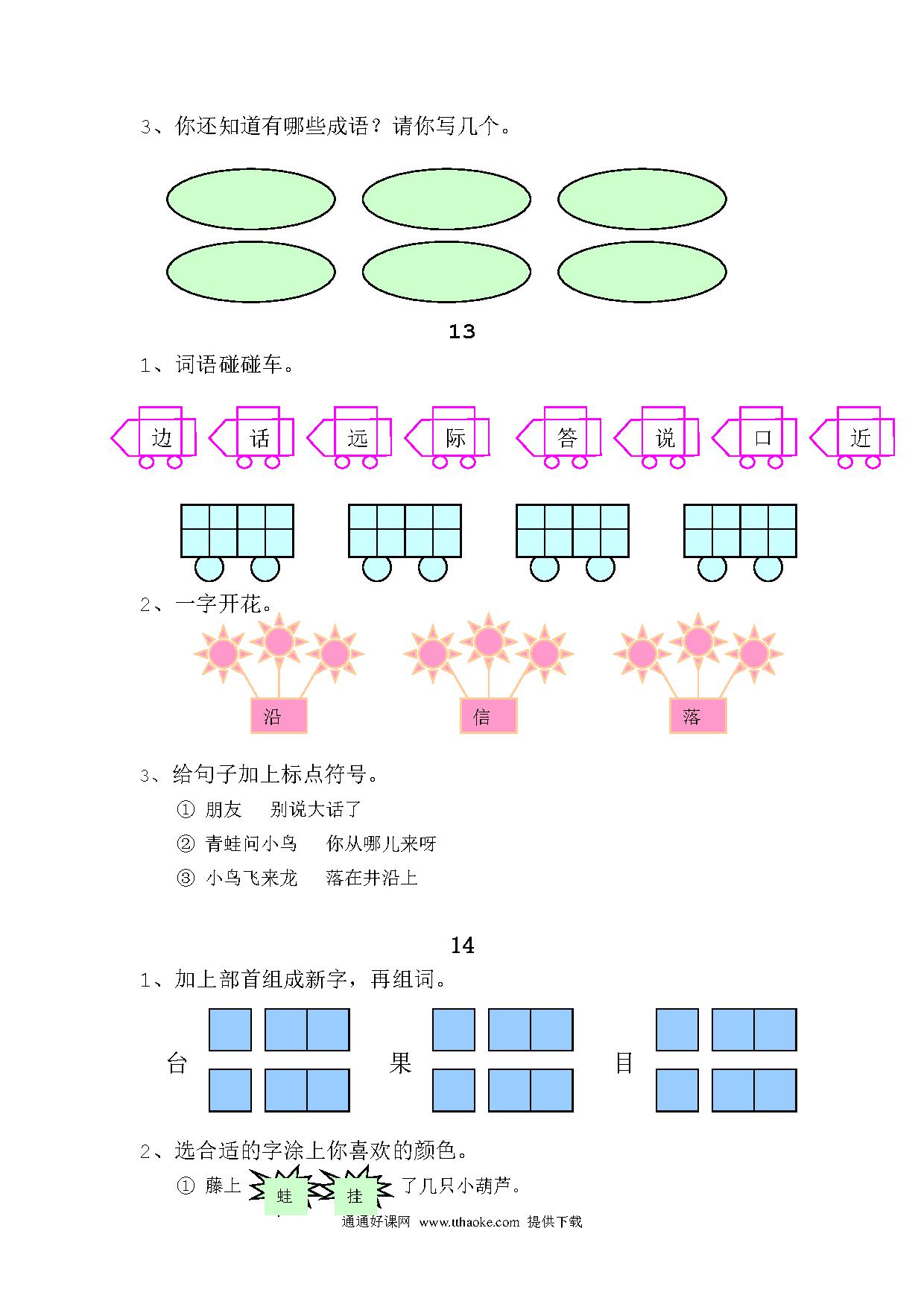 3、你还知道有哪些成语？请你写几个。

13

1、词语碰碰车。

边 话 远 际 答 说 口 近

2、一字开花。

沿 信 落

3、给句子加上标点符号。

① 朋友 别说大话了

② 青蛙问小鸟 你从哪儿来呀

③ 小鸟飞来龙 落在井沿上

14

1、加上部首组成新字，再组词。

台 果 目

2、选合适的字涂上你喜欢的颜色。

① 藤上 蛙 挂 了几只小葫芦。

通通好课网 www.tthaoke.com 提供下载